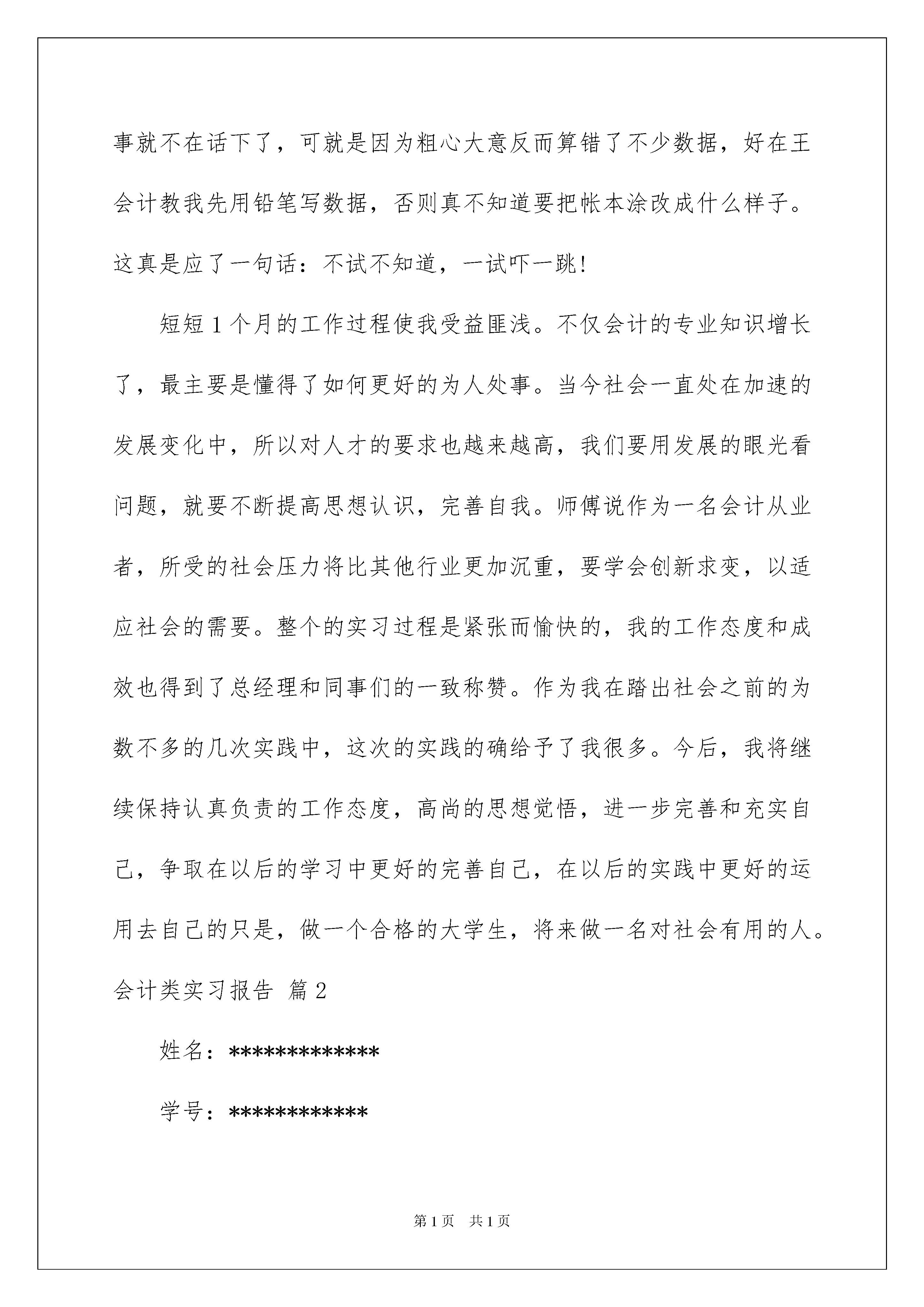 事就不在话下了，可就是因为粗心大意反而算错了不少数据，好在王会计教我先用铅笔写数据，否则真不知道要把帐本涂改成什么样子。这真是应了一句话：不试不知道，一试吓一跳！

短短1个月的工作过程使我受益匪浅。不仅会计的专业知识增长了，最主要是懂得了如何更好的为人处事。当今社会一直处在加速的发展变化中，所以对人才的要求也越来越高，我们要用发展的眼光看问题，就要不断提高思想认识，完善自我。师傅说作为一名会计从业者，所受的社会压力将比其他行业更加沉重，要学会创新求变，以适应社会的需要。整个的实习过程是紧张而愉快的，我的工作态度和成效也得到了总经理和同事们的一致称赞。作为我在踏出社会之前的为数不多的几次实践中，这次的实践的确给予了我很多。今后，我将继续保持认真负责的工作态度，高尚的思想觉悟，进一步完善和充实自己，争取在以后的学习中更好的完善自己，在以后的实践中更好的运用去自己的只是，做一个合格的大学生，将来做一名对社会有用的人。

会计类实习报告 篇2

姓名：*************

学号：************

第1页 共1页